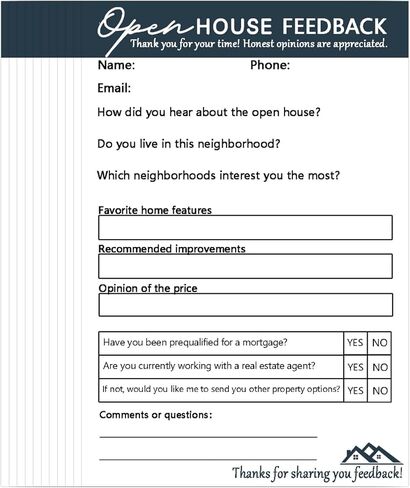 Open HOUSE FEEDBACK
Thank you for your time! Honest opinions are appreciated.

Name: Phone:

Email:

How did you hear about the open house?

Do you live in this neighborhood?

Which neighborhoods interest you the most?

Favorite home features

Recommended improvements

Opinion of the price

| Have you been prequalified for a mortgage? | YES | NO |
|---|---|---|
| Are you currently working with a real estate agent? | YES | NO |
| If not, would you like me to send you other property options? | YES | NO |

Comments or questions:

Thanks for sharing you feedback!